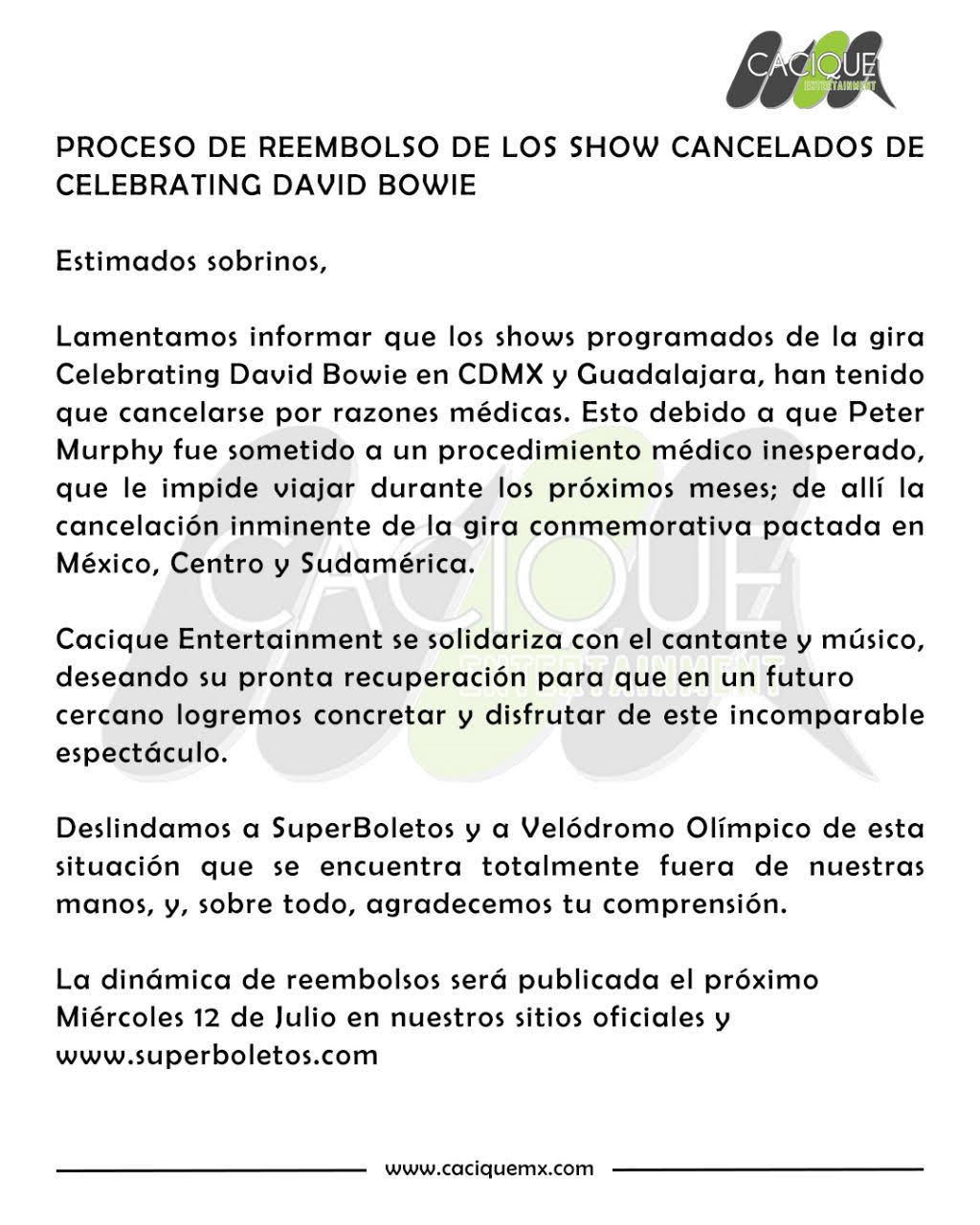 CACIQUE ENTERTAINMENT

PROCESO DE REEMBOLSO DE LOS SHOW CANCELADOS DE CELEBRATING DAVID BOWIE

Estimados sobrinos,

Lamentamos informar que los shows programados de la gira Celebrating David Bowie en CDMX y Guadalajara, han tenido que cancelarse por razones médicas. Esto debido a que Peter Murphy fue sometido a un procedimiento médico inesperado, que le impide viajar durante los próximos meses; de allí la cancelación inminente de la gira conmemorativa pactada en México, Centro y Sudamérica.

Cacique Entertainment se solidariza con el cantante y músico, deseando su pronta recuperación para que en un futuro cercano logremos concretar y disfrutar de este incomparable espectáculo.

Deslindamos a SuperBoletos y a Velódromo Olímpico de esta situación que se encuentra totalmente fuera de nuestras manos, y, sobre todo, agradecemos tu comprensión.

La dinámica de reembolsos será publicada el próximo Miércoles 12 de Julio en nuestros sitios oficiales y www.superboletos.com

www.caciquemx.com